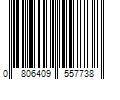 0 806409 557738